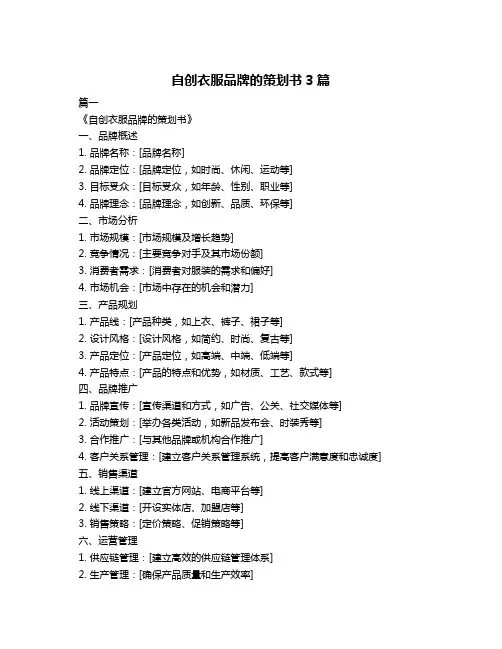 自创衣服品牌的策划书 3 篇

篇一

《自创衣服品牌的策划书》

一、品牌概述

1. 品牌名称：[品牌名称]

2. 品牌定位：[品牌定位，如时尚、休闲、运动等]

3. 目标受众：[目标受众，如年龄、性别、职业等]

4. 品牌理念：[品牌理念，如创新、品质、环保等]

二、市场分析

1. 市场规模：[市场规模及增长趋势]

2. 竞争情况：[主要竞争对手及其市场份额]

3. 消费者需求：[消费者对服装的需求和偏好]

4. 市场机会：[市场中存在的机会和潜力]

三、产品规划

1. 产品线：[产品种类，如上衣、裤子、裙子等]

2. 设计风格：[设计风格，如简约、时尚、复古等]

3. 产品定位：[产品定位，如高端、中端、低端等]

4. 产品特点：[产品的特点和优势，如材质、工艺、款式等]

四、品牌推广

1. 品牌宣传：[宣传渠道和方式，如广告、公关、社交媒体等]

2. 活动策划：[举办各类活动，如新品发布会、时装秀等]

3. 合作推广：[与其他品牌或机构合作推广]

4. 客户关系管理：[建立客户关系管理系统，提高客户满意度和忠诚度]

五、销售渠道

1. 线上渠道：[建立官方网站、电商平台等]

2. 线下渠道：[开设实体店、加盟店等]

3. 销售策略：[定价策略、促销策略等]

六、运营管理

1. 供应链管理：[建立高效的供应链管理体系]

2. 生产管理：[确保产品质量和生产效率]